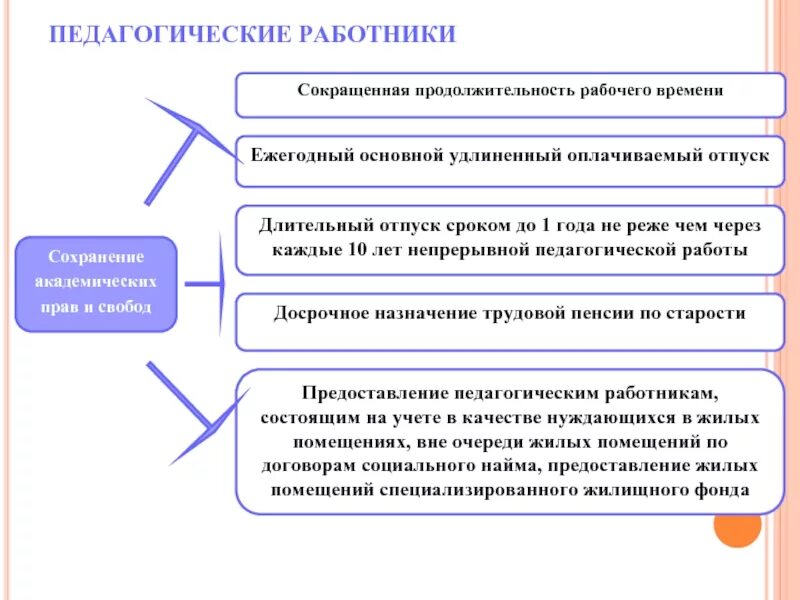 ПЕДАГОГИЧЕСКИЕ РАБОТНИКИ

Сохранение академических прав и свобод

Сокращенная продолжительность рабочего времени

Ежегодный основной удлиненный оплачиваемый отпуск

Длительный отпуск сроком до 1 года не реже чем через каждые 10 лет непрерывной педагогической работы

Досрочное назначение трудовой пенсии по старости

Предоставление педагогическим работникам, состоящим на учете в качестве нуждающихся в жилых помещениях, вне очереди жилых помещений по договорам социального найма, предоставление жилых помещений специализированного жилищного фонда